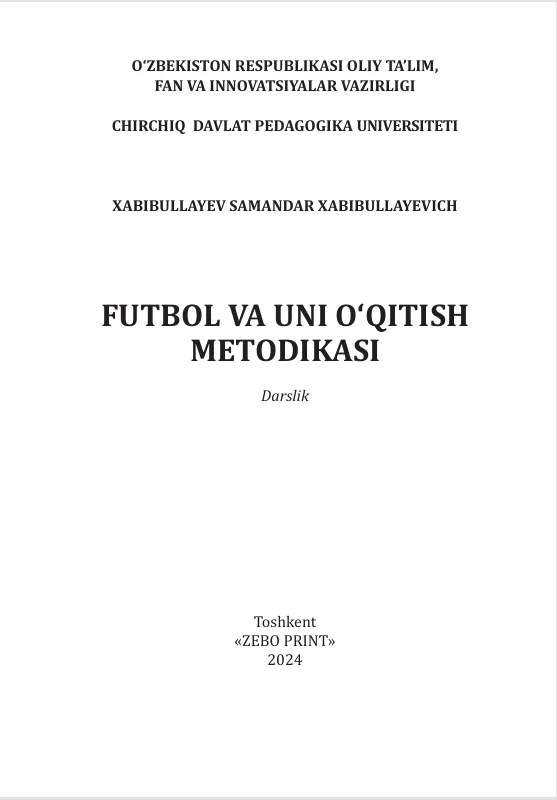 O'ZBEKISTON RESPUBLIKASI OLIY TA'LIM,
FAN VA INNOVATSIYALAR VAZIRLIGI

CHIRCHIQ DAVLAT PEDAGOGIKA UNIVERSITETI

XABIBULLAYEV SAMANDAR XABIBULLAYEVICH

FUTBOL VA UNI O'QITISH
METODIKASI

Darslik

Toshkent
«ZEBO PRINT»
2024